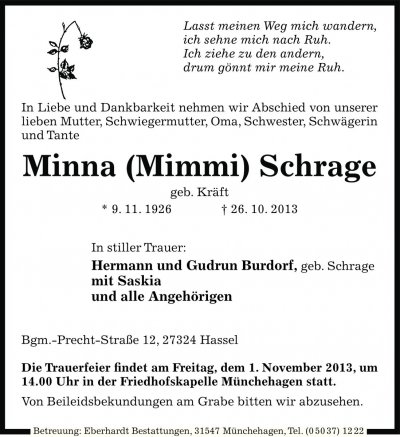 Lasst meinen Weg mich wandern,
ich sehne mich nach Ruh.
Ich ziehe zu den andern,
drum gönnt mir meine Ruh.

In Liebe und Dankbarkeit nehmen wir Abschied von unserer lieben Mutter, Schwiegermutter, Oma, Schwester, Schwägerin und Tante

Minna (Mimmi) Schrage

geb. Kräft

* 9. 11. 1926 † 26. 10. 2013

In stiller Trauer:
Hermann und Gudrun Burdorf, geb. Schrage
mit Saskia
und alle Angehörigen

Bgm.-Precht-Straße 12, 27324 Hassel

Die Trauerfeier findet am Freitag, dem 1. November 2013, um 14.00 Uhr in der Friedhofskapelle Münchehagen statt.

Von Beileidsbekundungen am Grabe bitten wir abzusehen.

Betreuung: Eberhardt Bestattungen, 31547 Münchehagen, Tel. (0 50 37) 12 22